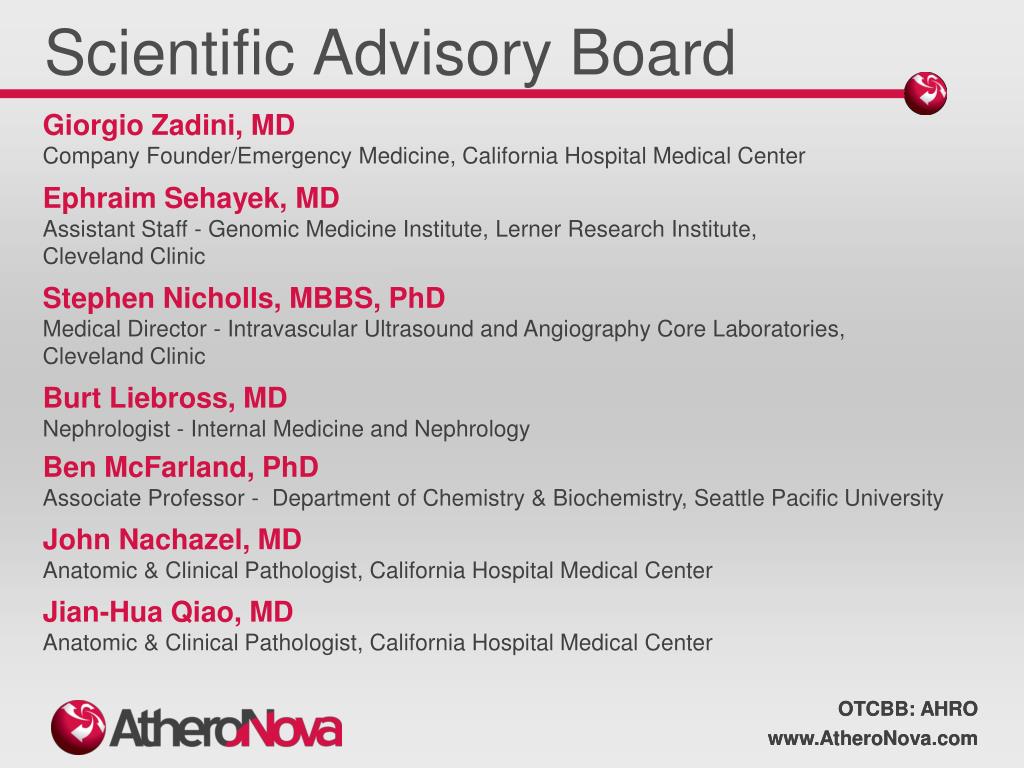 Scientific Advisory Board

Giorgio Zadini, MD
Company Founder/Emergency Medicine, California Hospital Medical Center

Ephraim Sehayek, MD
Assistant Staff - Genomic Medicine Institute, Lerner Research Institute, Cleveland Clinic

Stephen Nicholls, MBBS, PhD
Medical Director - Intravascular Ultrasound and Angiography Core Laboratories, Cleveland Clinic

Burt Liebross, MD
Nephrologist - Internal Medicine and Nephrology

Ben McFarland, PhD
Associate Professor - Department of Chemistry & Biochemistry, Seattle Pacific University

John Nachazel, MD
Anatomic & Clinical Pathologist, California Hospital Medical Center

Jian-Hua Qiao, MD
Anatomic & Clinical Pathologist, California Hospital Medical Center

AtheroNova

OTCBB: AHRO
www.AtheroNova.com